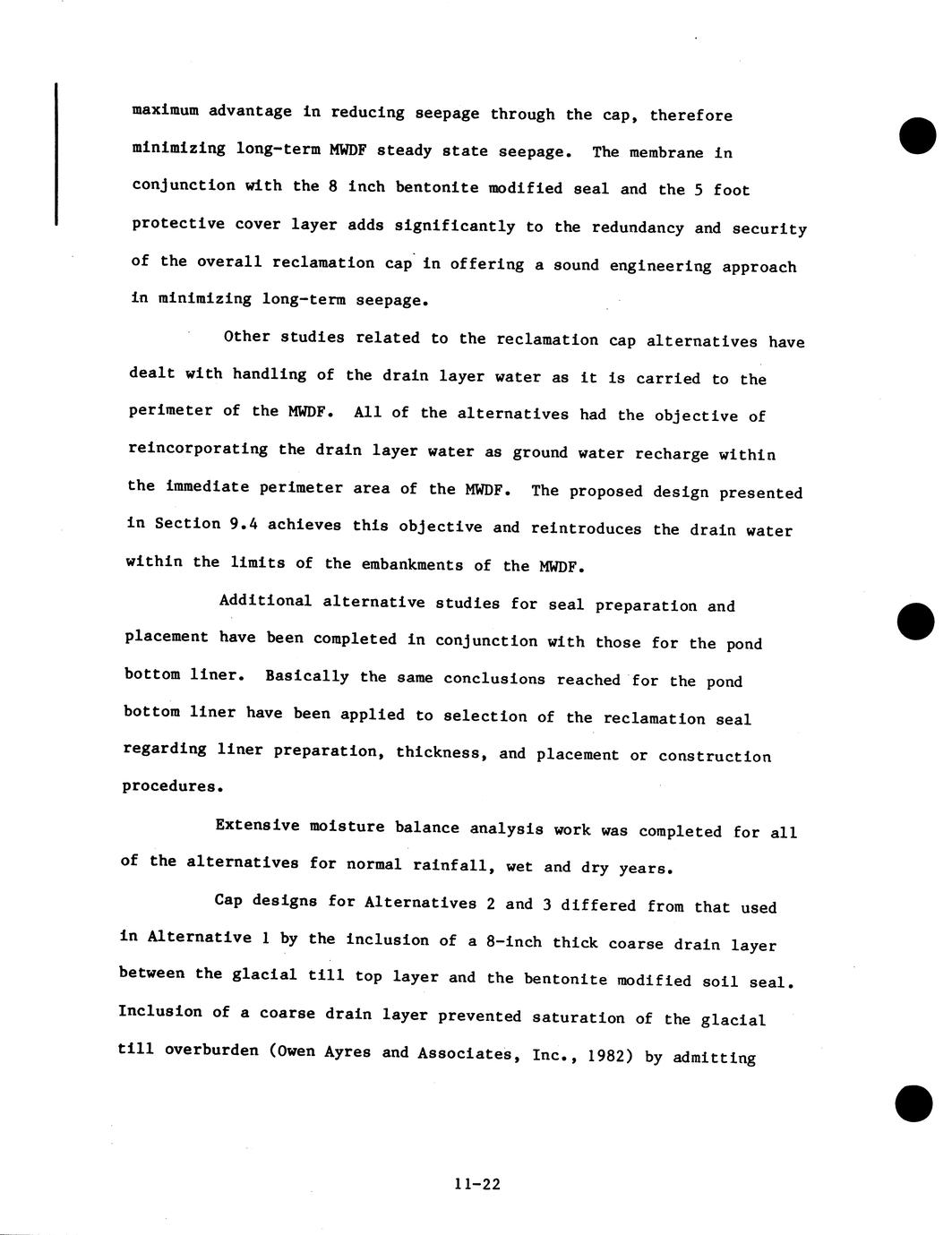 maximum advantage in reducing seepage through the cap, therefore minimizing long-term MWDF steady state seepage. The membrane in conjunction with the 8 inch bentonite modified seal and the 5 foot protective cover layer adds significantly to the redundancy and security of the overall reclamation cap in offering a sound engineering approach in minimizing long-term seepage.

Other studies related to the reclamation cap alternatives have dealt with handling of the drain layer water as it is carried to the perimeter of the MWDF. All of the alternatives had the objective of reincorporating the drain layer water as ground water recharge within the immediate perimeter area of the MWDF. The proposed design presented in Section 9.4 achieves this objective and reintroduces the drain water within the limits of the embankments of the MWDF.

Additional alternative studies for seal preparation and placement have been completed in conjunction with those for the pond bottom liner. Basically the same conclusions reached for the pond bottom liner have been applied to selection of the reclamation seal regarding liner preparation, thickness, and placement or construction procedures.

Extensive moisture balance analysis work was completed for all of the alternatives for normal rainfall, wet and dry years.

Cap designs for Alternatives 2 and 3 differed from that used in Alternative 1 by the inclusion of a 8-inch thick coarse drain layer between the glacial till top layer and the bentonite modified soil seal. Inclusion of a coarse drain layer prevented saturation of the glacial till overburden (Owen Ayres and Associates, Inc., 1982) by admitting

11-22